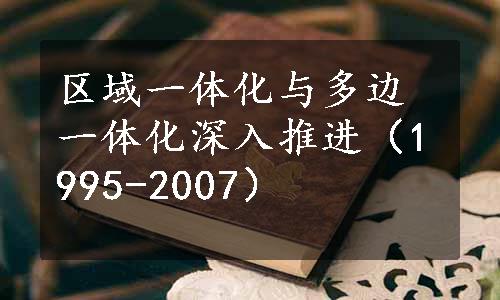 区域一体化与多边一体化深入推进（1995-2007）